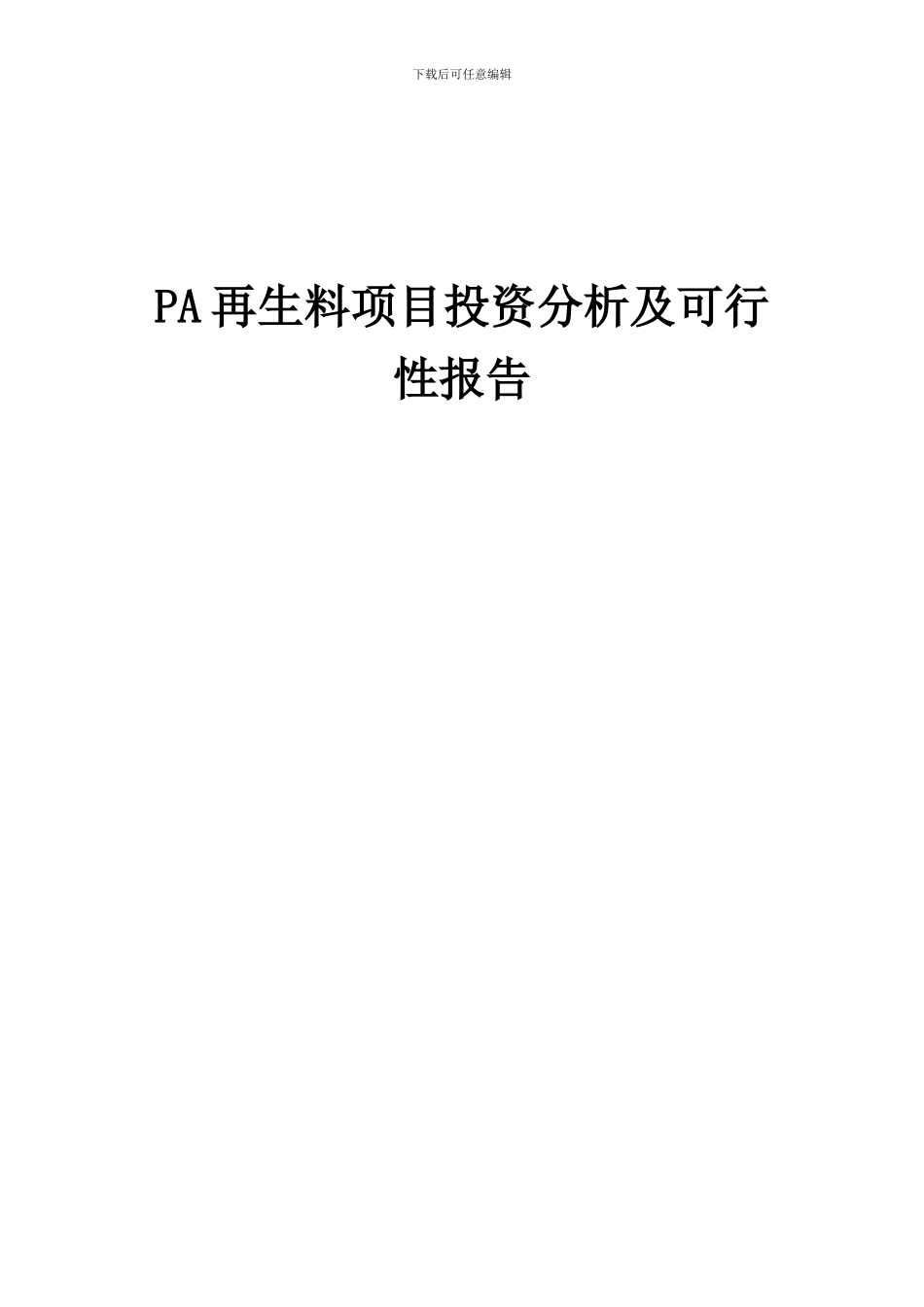 下载后可任意编辑

PA再生料项目投资分析及可行性报告